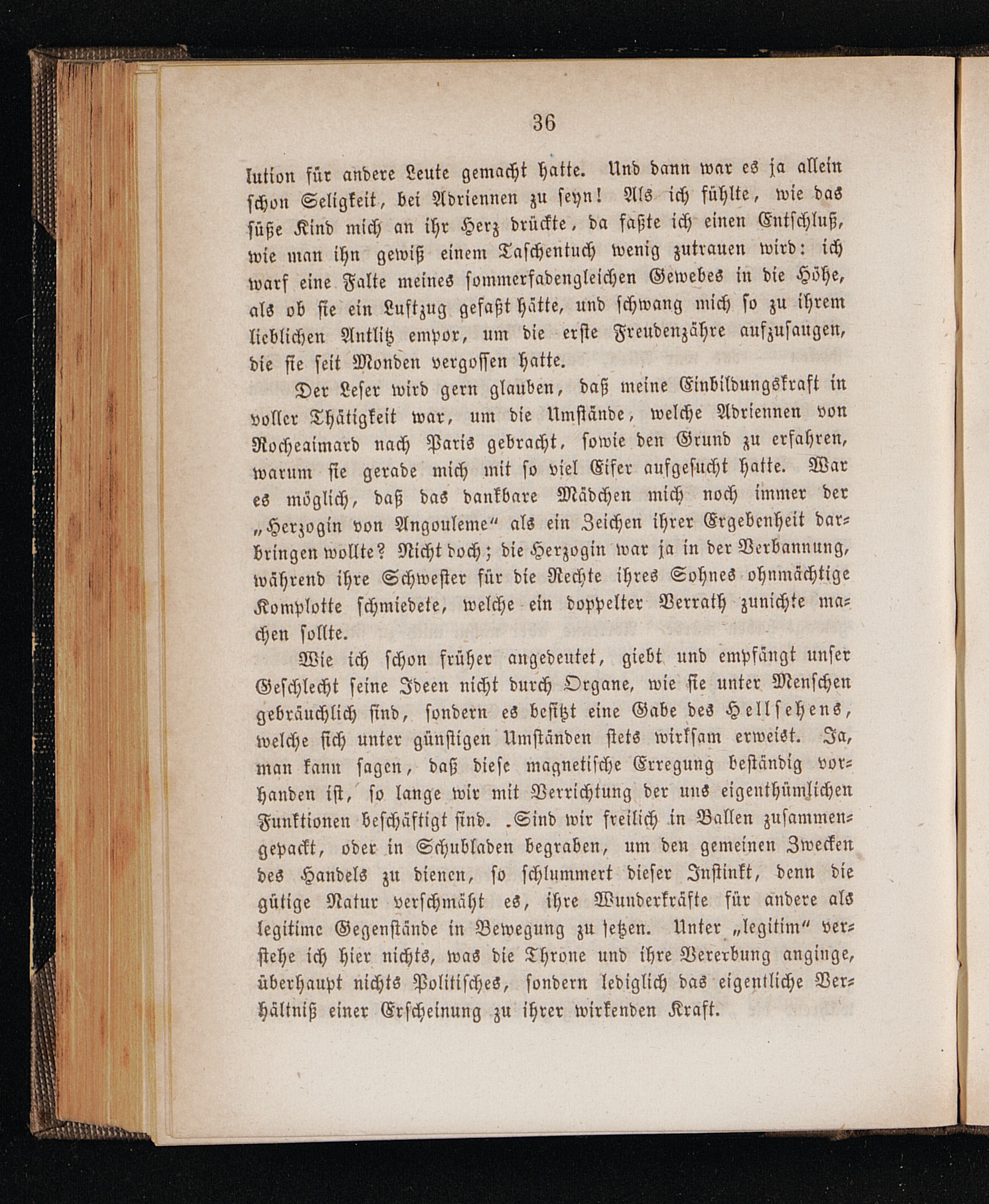 36

lution für andere Leute gemacht hatte. Und dann war es ja allein schon Seligkeit, bei Adriennen zu seyn! Als ich fühlte, wie das süße Kind mich an ihr Herz drückte, da faßte ich einen Entschluß, wie man ihn gewiß einem Taschentuch wenig zutrauen wird: ich warf eine Falte meines sommerfadengleichen Gewebes in die Höhe, als ob sie ein Luftzug gefaßt hätte, und schwang mich so zu ihrem lieblichen Antlitz empor, um die erste Freudenzähre aufzusaugen, die sie seit Monden vergossen hatte.

Der Leser wird gern glauben, daß meine Einbildungskraft in voller Thätigkeit war, um die Umstände, welche Adriennen von Rocheaimard nach Paris gebracht, sowie den Grund zu erfahren, warum sie gerade mich mit so viel Eifer aufgesucht hatte. War es möglich, daß das dankbare Mädchen mich noch immer der „Herzogin von Angouleme“ als ein Zeichen ihrer Ergebenheit darbringen wollte? Nicht doch; die Herzogin war ja in der Verbannung, während ihre Schwester für die Rechte ihres Sohnes ohnmächtige Komplotte schmiedete, welche ein doppelter Verrath zunichte machen sollte.

Wie ich schon früher angedeutet, giebt und empfängt unser Geschlecht seine Ideen nicht durch Organe, wie sie unter Menschen gebräuchlich sind, sondern es besitzt eine Gabe des Hellsehens, welche sich unter günstigen Umständen stets wirksam erweist. Ja, man kann sagen, daß diese magnetische Erregung beständig vorhanden ist, so lange wir mit Verrichtung der uns eigenthümlichen Funktionen beschäftigt sind. .Sind wir freilich in Ballen zusammengepackt, oder in Schubladen begraben, um den gemeinen Zwecken des Handels zu dienen, so schlummert dieser Instinkt, denn die gütige Natur verschmäht es, ihre Wunderkräfte für andere als legitime Gegenstände in Bewegung zu setzen. Unter „legitim“ verstehe ich hier nichts, was die Throne und ihre Vererbung anginge, überhaupt nichts Politisches, sondern lediglich das eigentliche Verhältniß einer Erscheinung zu ihrer wirkenden Kraft.